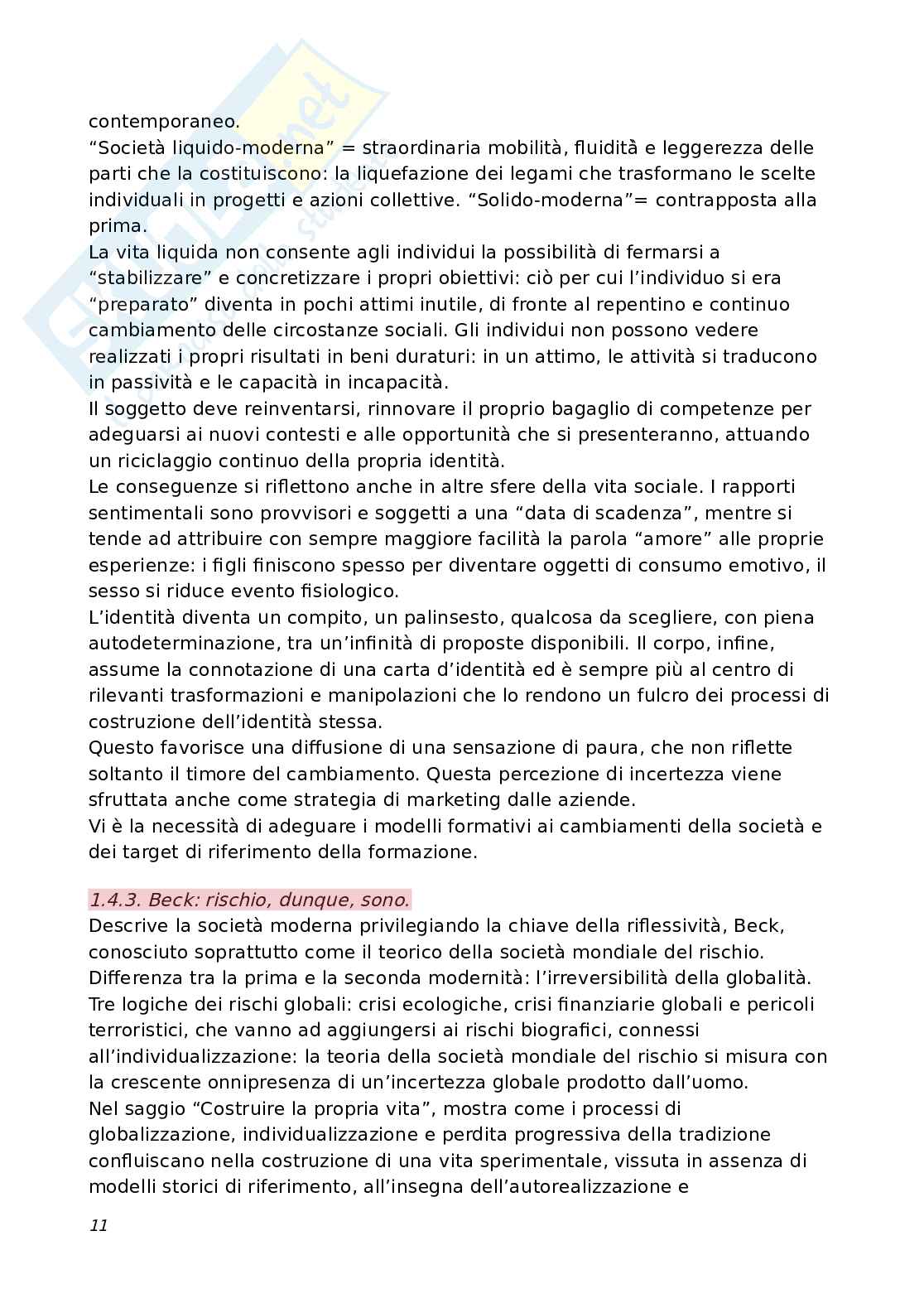 contemporaneo.
“Società liquido-moderna” = straordinaria mobilità, fluidità e leggerezza delle parti che la costituiscono: la liquefazione dei legami che trasformano le scelte individuali in progetti e azioni collettive. “Solido-moderna”= contrapposta alla prima.
La vita liquida non consente agli individui la possibilità di fermarsi a “stabilizzare” e concretizzare i propri obiettivi: ciò per cui l’individuo si era “preparato” diventa in pochi attimi inutile, di fronte al repentino e continuo cambiamento delle circostanze sociali. Gli individui non possono vedere realizzati i propri risultati in beni duraturi: in un attimo, le attività si traducono in passività e le capacità in incapacità.
Il soggetto deve reinventarsi, rinnovare il proprio bagaglio di competenze per adeguarsi ai nuovi contesti e alle opportunità che si presenteranno, attuando un riciclaggio continuo della propria identità.
Le conseguenze si riflettono anche in altre sfere della vita sociale. I rapporti sentimentali sono provvisori e soggetti a una “data di scadenza”, mentre si tende ad attribuire con sempre maggiore facilità la parola “amore” alle proprie esperienze: i figli finiscono spesso per diventare oggetti di consumo emotivo, il sesso si riduce evento fisiologico.
L’identità diventa un compito, un palinsesto, qualcosa da scegliere, con piena autodeterminazione, tra un’infinità di proposte disponibili. Il corpo, infine, assume la connotazione di una carta d’identità ed è sempre più al centro di rilevanti trasformazioni e manipolazioni che lo rendono un fulcro dei processi di costruzione dell’identità stessa.
Questo favorisce una diffusione di una sensazione di paura, che non riflette soltanto il timore del cambiamento. Questa percezione di incertezza viene sfruttata anche come strategia di marketing dalle aziende.
Vi è la necessità di adeguare i modelli formativi ai cambiamenti della società e dei target di riferimento della formazione.

1.4.3. Beck: rischio, dunque, sono.
Descrive la società moderna privilegiando la chiave della riflessività, Beck, conosciuto soprattutto come il teorico della società mondiale del rischio.
Differenza tra la prima e la seconda modernità: l’irreversibilità della globalità.
Tre logiche dei rischi globali: crisi ecologiche, crisi finanziarie globali e pericoli terroristici, che vanno ad aggiungersi ai rischi biografici, connessi all’individualizzazione: la teoria della società mondiale del rischio si misura con la crescente onnipresenza di un’incertezza globale prodotto dall’uomo.
Nel saggio “Costruire la propria vita”, mostra come i processi di globalizzazione, individualizzazione e perdita progressiva della tradizione confluiscano nella costruzione di una vita sperimentale, vissuta in assenza di modelli storici di riferimento, all’insegna dell’autorealizzazione e

11